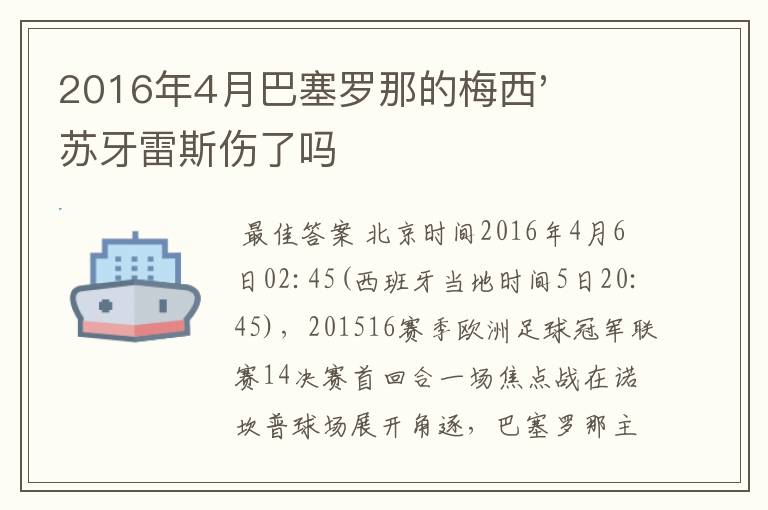 2016年4月巴塞罗那的梅西’苏牙雷斯伤了吗

最佳答案 北京时间2016年4月6日02:45(西班牙当地时间5日20:45)，201516赛季欧洲足球冠军联赛14决赛首回合一场焦点战在诺坎普球场展开角逐，巴塞罗那主